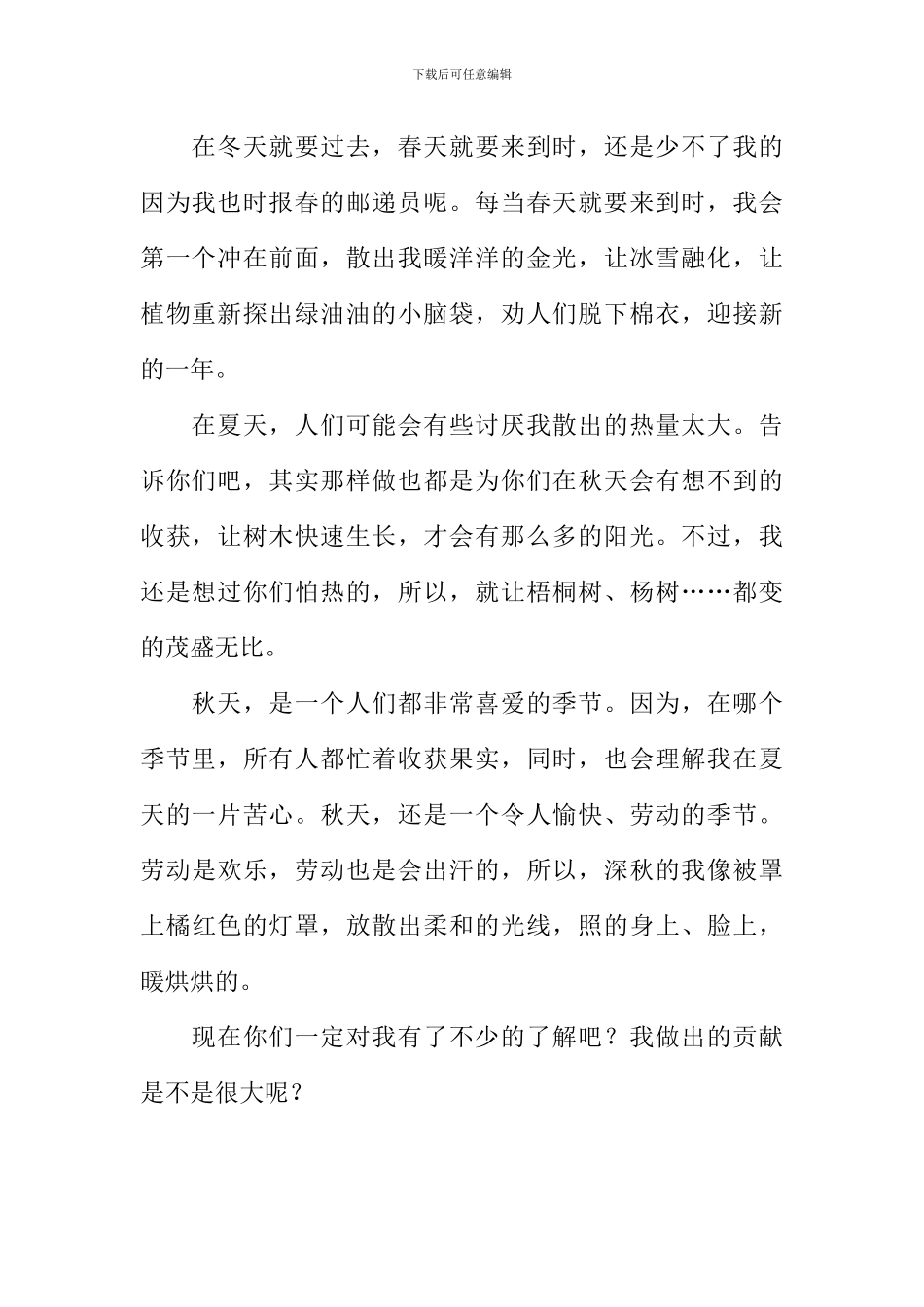 下载后可任意编辑

在冬天就要过去，春天就要来到时，还是少不了我的因为我也时报春的邮递员呢。每当春天就要来到时，我会第一个冲在前面，散出我暖洋洋的金光，让冰雪融化，让植物重新探出绿油油的小脑袋，劝人们脱下棉衣，迎接新的一年。

在夏天，人们可能会有些讨厌我散出的热量太大。告诉你们吧，其实那样做也都是为你们在秋天会有想不到的收获，让树木快速生长，才会有那么多的阳光。不过，我还是想过你们怕热的，所以，就让梧桐树、杨树……都变的茂盛无比。

秋天，是一个人们都非常喜爱的季节。因为，在哪个季节里，所有人都忙着收获果实，同时，也会理解我在夏天的一片苦心。秋天，还是一个令人愉快、劳动的季节。劳动是欢乐，劳动也是会出汗的，所以，深秋的我像被罩上橘红色的灯罩，放散出柔和的光线，照的身上、脸上，暖烘烘的。

现在你们一定对我有了不少的了解吧？我做出的贡献是不是很大呢？